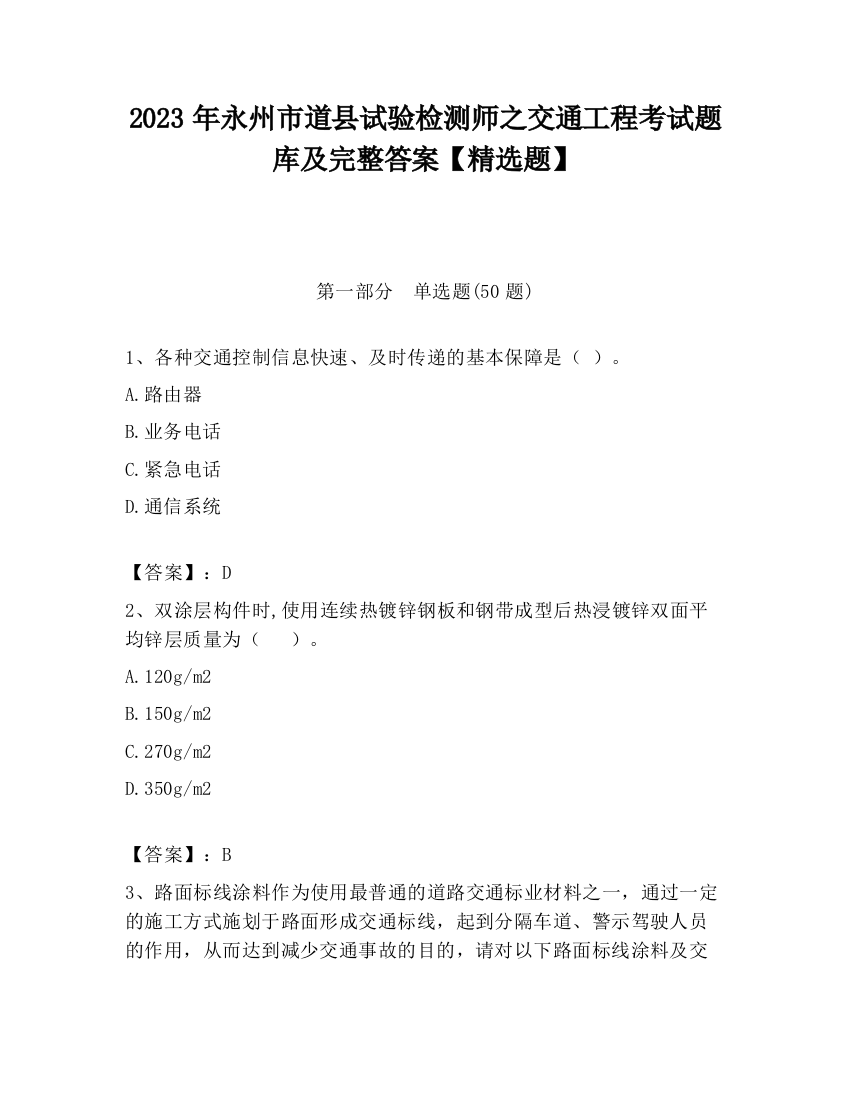 2023 年永州市道县试验检测师之交通工程考试题库及完整答案【精选题】

第一部分　单选题(50 题)

1、各种交通控制信息快速、及时传递的基本保障是（ ）。

A.路由器

B.业务电话

C.紧急电话

D.通信系统

【答案】：D

2、双涂层构件时,使用连续热镀锌钢板和钢带成型后热浸镀锌双面平均锌层质量为（　 ）。

A.120g/m2

B.150g/m2

C.270g/m2

D.350g/m2

【答案】：B

3、路面标线涂料作为使用最普通的道路交通标业材料之一，通过一定的施工方式施划于路面形成交通标线，起到分隔车道、警示驾驶人员的作用，从而达到减少交通事故的目的，请对以下路面标线涂料及交